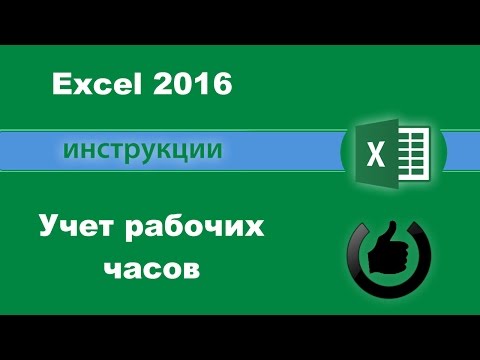 Excel 2016

инструкции

X

Учет рабочих часов